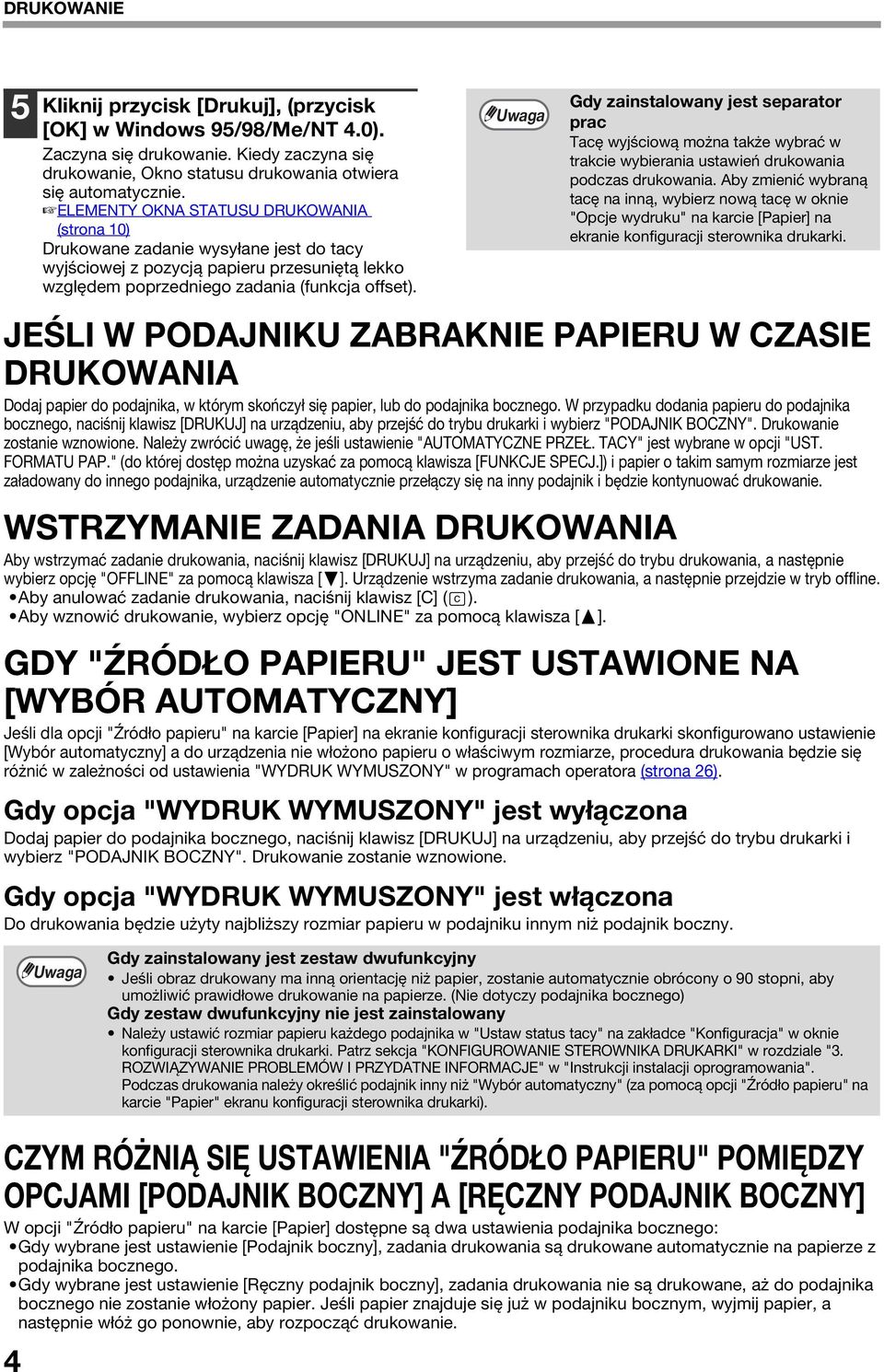 DRUKOWANIE

5 Kliknij przycisk [Drukuj], (przycisk [OK] w Windows 95/98/Me/NT 4.0).

Zaczyna się drukowanie. Kiedy zaczyna się drukowanie, Okno statusu drukowania otwiera się automatycznie.
☞ELEMENTY OKNA STATUSU DRUKOWANIA (strona 10)
Drukowane zadanie wysyłane jest do tacy wyjściowej z pozycją papieru przesuniętą lekko względem poprzedniego zadania (funkcja offset).

Uwaga

Gdy zainstalowany jest separator prac
Tacę wyjściową można także wybrać w trakcie wybierania ustawień drukowania podczas drukowania. Aby zmienić wybraną tacę na inną, wybierz nową tacę w oknie "Opcje wydruku" na karcie [Papier] na ekranie konfiguracji sterownika drukarki.

JEŚLI W PODAJNIKU ZABRAKNIE PAPIERU W CZASIE DRUKOWANIA

Dodaj papier do podajnika, w którym skończył się papier, lub do podajnika bocznego. W przypadku dodania papieru do podajnika bocznego, naciśnij klawisz [DRUKUJ] na urządzeniu, aby przejść do trybu drukarki i wybierz "PODAJNIK BOCZNY". Drukowanie zostanie wznowione. Należy zwrócić uwagę, że jeśli ustawienie "AUTOMATYCZNE PRZEŁ. TACY" jest wybrane w opcji "UST. FORMATU PAP." (do której dostęp można uzyskać za pomocą klawisza [FUNKCJE SPECJ.]) i papier o takim samym rozmiarze jest załadowany do innego podajnika, urządzenie automatycznie przełączy się na inny podajnik i będzie kontynuować drukowanie.

WSTRZYMANIE ZADANIA DRUKOWANIA

Aby wstrzymać zadanie drukowania, naciśnij klawisz [DRUKUJ] na urządzeniu, aby przejść do trybu drukowania, a następnie wybierz opcję "OFFLINE" za pomocą klawisza [▼]. Urządzenie wstrzyma zadanie drukowania, a następnie przejdzie w tryb offline.
•Aby anulować zadanie drukowania, naciśnij klawisz [C] (C).
•Aby wznowić drukowanie, wybierz opcję "ONLINE" za pomocą klawisza [▲].

GDY "ŹRÓDŁO PAPIERU" JEST USTAWIONE NA [WYBÓR AUTOMATYCZNY]

Jeśli dla opcji "Źródło papieru" na karcie [Papier] na ekranie konfiguracji sterownika drukarki skonfigurowano ustawienie [Wybór automatyczny] a do urządzenia nie włożono papieru o właściwym rozmiarze, procedura drukowania będzie się różnić w zależności od ustawienia "WYDRUK WYMUSZONY" w programach operatora (strona 26).

Gdy opcja "WYDRUK WYMUSZONY" jest wyłączona

Dodaj papier do podajnika bocznego, naciśnij klawisz [DRUKUJ] na urządzeniu, aby przejść do trybu drukarki i wybierz "PODAJNIK BOCZNY". Drukowanie zostanie wznowione.

Gdy opcja "WYDRUK WYMUSZONY" jest włączona

Do drukowania będzie użyty najbliższy rozmiar papieru w podajniku innym niż podajnik boczny.

Uwaga

Gdy zainstalowany jest zestaw dwufunkcyjny
• Jeśli obraz drukowany ma inną orientację niż papier, zostanie automatycznie obrócony o 90 stopni, aby umożliwić prawidłowe drukowanie na papierze. (Nie dotyczy podajnika bocznego)
Gdy zestaw dwufunkcyjny nie jest zainstalowany
• Należy ustawić rozmiar papieru każdego podajnika w "Ustaw status tacy" na zakładce "Konfiguracja" w oknie konfiguracji sterownika drukarki. Patrz sekcja "KONFIGUROWANIE STEROWNIKA DRUKARKI" w rozdziale "3. ROZWIĄZYWANIE PROBLEMÓW I PRZYDATNE INFORMACJE" w "Instrukcji instalacji oprogramowania". Podczas drukowania należy określić podajnik inny niż "Wybór automatyczny" (za pomocą opcji "Źródło papieru" na karcie "Papier" ekranu konfiguracji sterownika drukarki).

CZYM RÓŻNIĄ SIĘ USTAWIENIA "ŹRÓDŁO PAPIERU" POMIĘDZY OPCJAMI [PODAJNIK BOCZNY] A [RĘCZNY PODAJNIK BOCZNY]

W opcji "Źródło papieru" na karcie [Papier] dostępne są dwa ustawienia podajnika bocznego:
•Gdy wybrane jest ustawienie [Podajnik boczny], zadania drukowania są drukowane automatycznie na papierze z podajnika bocznego.
•Gdy wybrane jest ustawienie [Ręczny podajnik boczny], zadania drukowania nie są drukowane, aż do podajnika bocznego nie zostanie włożony papier. Jeśli papier znajduje się już w podajniku bocznym, wyjmij papier, a następnie włóż go ponownie, aby rozpocząć drukowanie.

4